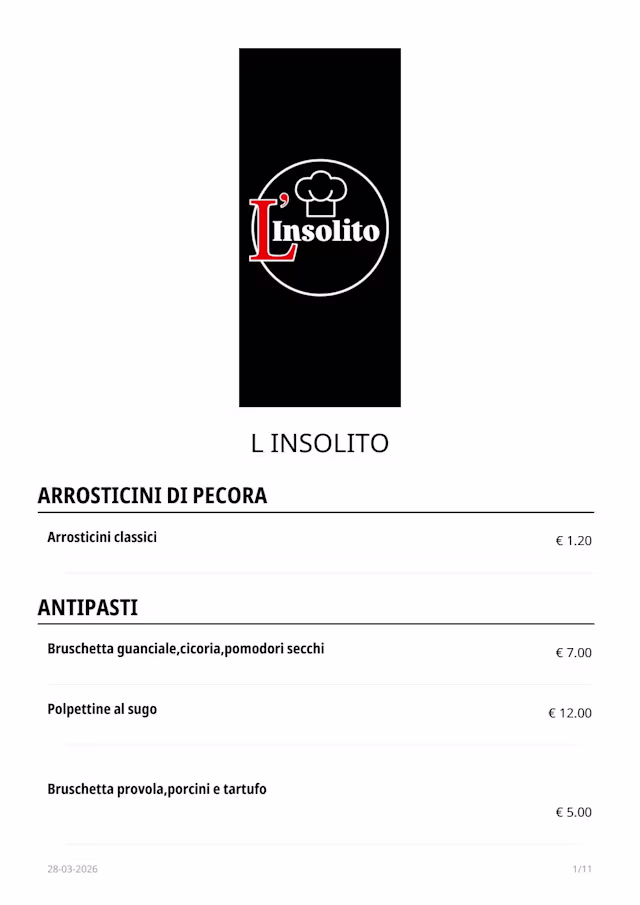 L'Insolito

L INSOLITO

ARROSTICINI DI PECORA

Arrosticini classici € 1.20

ANTIPASTI

Bruschetta guanciale,cicoria,pomodori secchi € 7.00

Polpettine al sugo € 12.00

Bruschetta provola,porcini e tartufo € 5.00

28-03-2026 1/11